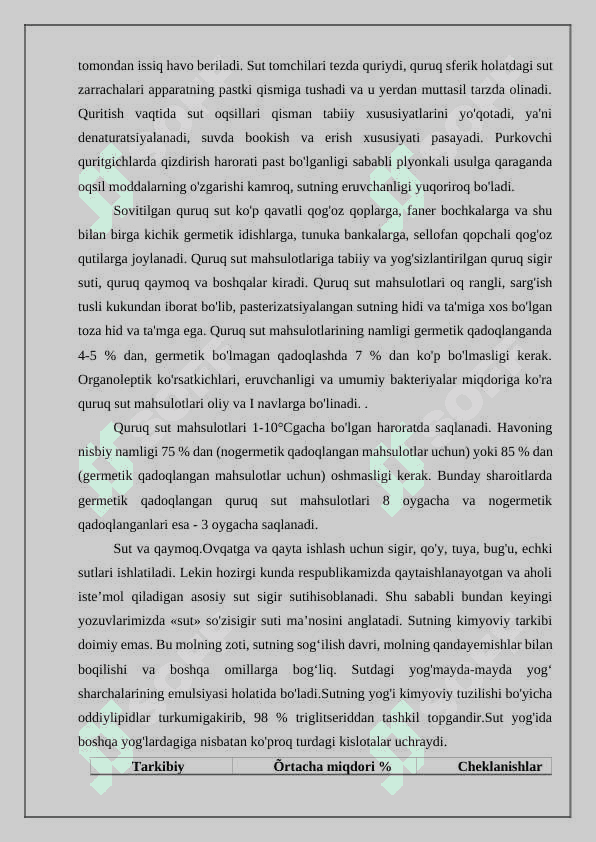 tomondan issiq havo beriladi. Sut tomchilari tezda quriydi, quruq sferik holatdagi sut zarrachalari apparatning pastki qismiga tushadi va u yerdan muttasil tarzda olinadi. Quritish vaqtida sut oqsillari qisman tabiiy xususiyatlarini yo'qotadi, ya'ni denaturatsiyalanadi, suvda bookish va erish xususiyati pasayadi. Purkovchi quritgichlarda qizdirish harorati past bo'lganligi sababli plyonkali usulga qaraganda oqsil moddalarning o'zgarishi kamroq, sutning eruvchanligi yuqoriroq bo'ladi.

Sovitilgan quruq sut ko'p qavatli qog'oz qoplarga, faner bochkalarga va shu bilan birga kichik germetik idishlarga, tunuka bankalarga, sellofan qopchali qog'oz qutilarga joylanadi. Quruq sut mahsulotlariga tabiiy va yog'sizlantirilgan quruq sigir suti, quruq qaymoq va boshqalar kiradi. Quruq sut mahsulotlari oq rangli, sarg'ish tusli kukundan iborat bo'lib, pasterizatsiyalangan sutning hidi va ta'miga xos bo'lgan toza hid va ta'mga ega. Quruq sut mahsulotlarining namligi germetik qadoqlanganda 4-5 % dan, germetik bo'lmagan qadoqlashda 7 % dan ko'p bo'lmasligi kerak. Organoleptik ko'rsatkichlari, eruvchanligi va umumiy bakteriyalar miqdoriga ko'ra quruq sut mahsulotlari oliy va I navlarga bo'linadi. .

Quruq sut mahsulotlari 1-10°Cgacha bo'lgan haroratda saqlanadi. Havoning nisbiy namligi 75 % dan (nogermetik qadoqlangan mahsulotlar uchun) yoki 85 % dan (germetik qadoqlangan mahsulotlar uchun) oshmasligi kerak. Bunday sharoitlarda germetik qadoqlangan quruq sut mahsulotlari 8 oygacha va nogermetik qadoqlanganlari esa - 3 oygacha saqlanadi.

Sut va qaymoq.Ovqatga va qayta ishlash uchun sigir, qo'y, tuya, bug'u, echki sutlari ishlatiladi. Lekin hozirgi kunda respublikamizda qaytaishlanayotgan va aholi iste’mol qiladigan asosiy sut sigir sutihisoblanadi. Shu sababli bundan keyingi yozuvlarimizda «sut» so'zisigir suti ma’nosini anglatadi. Sutning kimyoviy tarkibi doimiy emas. Bu molning zoti, sutning sog‘ilish davri, molning qandayemishlar bilan boqilishi va boshqa omillarga bog‘liq. Sutdagi yog'mayda-mayda yog‘ sharchalarining emulsiyasi holatida bo'ladi.Sutning yog'i kimyoviy tuzilishi bo'yicha oddiylipidlar turkumigakirib, 98 % triglitseriddan tashkil topgandir.Sut yog'ida boshqa yog'lardagiga nisbatan ko'proq turdagi kislotalar uchraydi.

| Tarkibiy | Õrtacha miqdori % | Cheklanishlar |
|---|---|---|